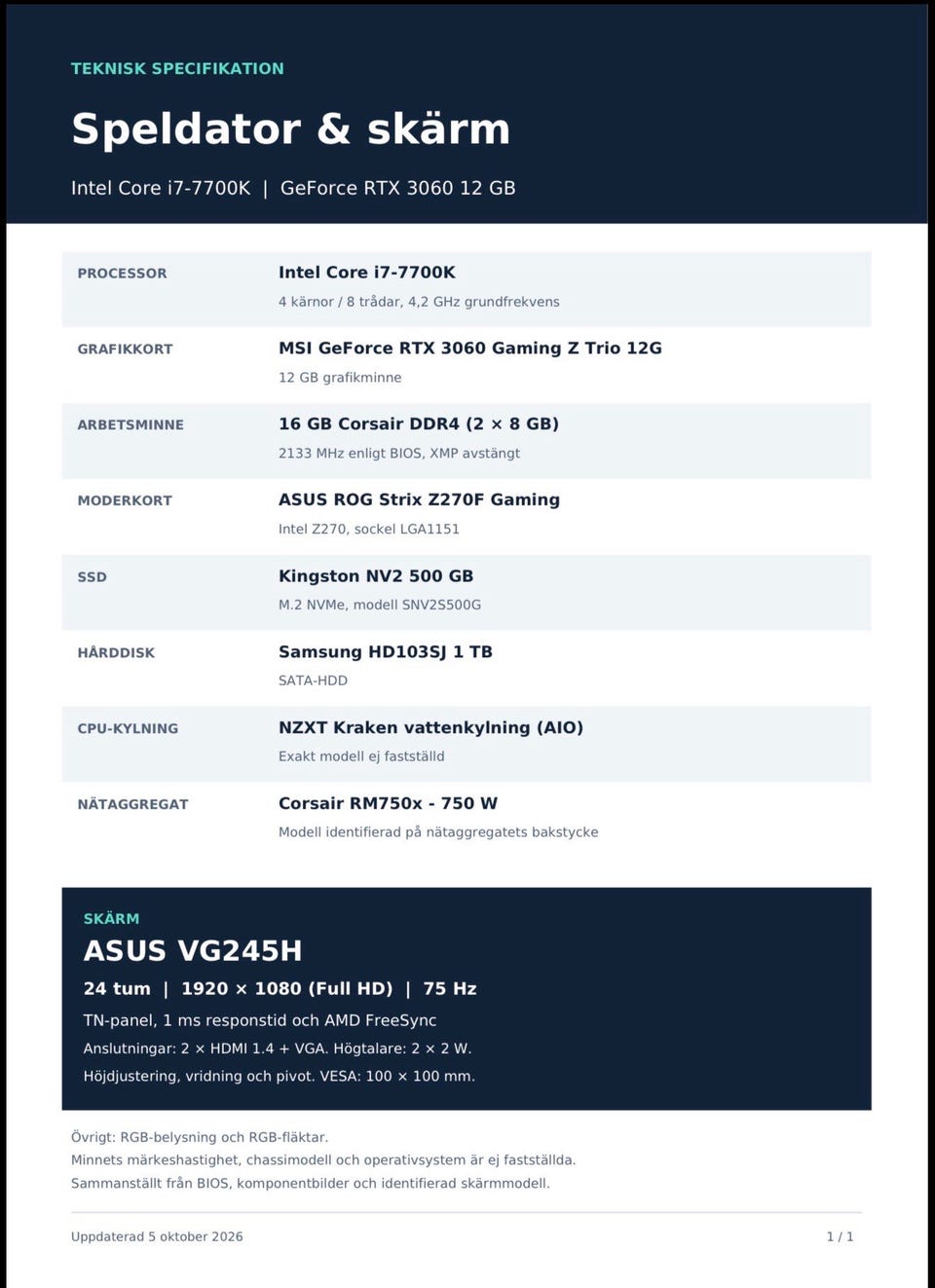 TEKNISK SPECIFIKATION

Speldator & skärm

Intel Core i7-7700K | GeForce RTX 3060 12 GB

PROCESSOR
Intel Core i7-7700K
4 kärnor / 8 trådar, 4,2 GHz grundfrekvens

GRAFIKKORT
MSI GeForce RTX 3060 Gaming Z Trio 12G
12 GB grafikminne

ARBETSMINNE
16 GB Corsair DDR4 (2 × 8 GB)
2133 MHz enligt BIOS, XMP avstängt

MODERKORT
ASUS ROG Strix Z270F Gaming
Intel Z270, sockel LGA1151

SSD
Kingston NV2 500 GB
M.2 NVMe, modell SNV2S500G

HÅRDDISK
Samsung HD103SJ 1 TB
SATA-HDD

CPU-KYLNING
NZXT Kraken vattenkylning (AIO)
Exakt modell ej fastställd

NÄTAGGREGAT
Corsair RM750x - 750 W
Modell identifierad på nätaggregatets bakstycke

SKÄRM
ASUS VG245H
24 tum | 1920 × 1080 (Full HD) | 75 Hz
TN-panel, 1 ms responstid och AMD FreeSync
Anslutningar: 2 × HDMI 1.4 + VGA. Högtalare: 2 × 2 W.
Höjdjustering, vridning och pivot. VESA: 100 × 100 mm.

Övrigt: RGB-belysning och RGB-fläktar.
Minnets märkeshastighet, chassimodell och operativsystem är ej fastställda.
Sammanställt från BIOS, komponentbilder och identifierad skärmmodell.

Uppdaterad 5 oktober 2026
1 / 1